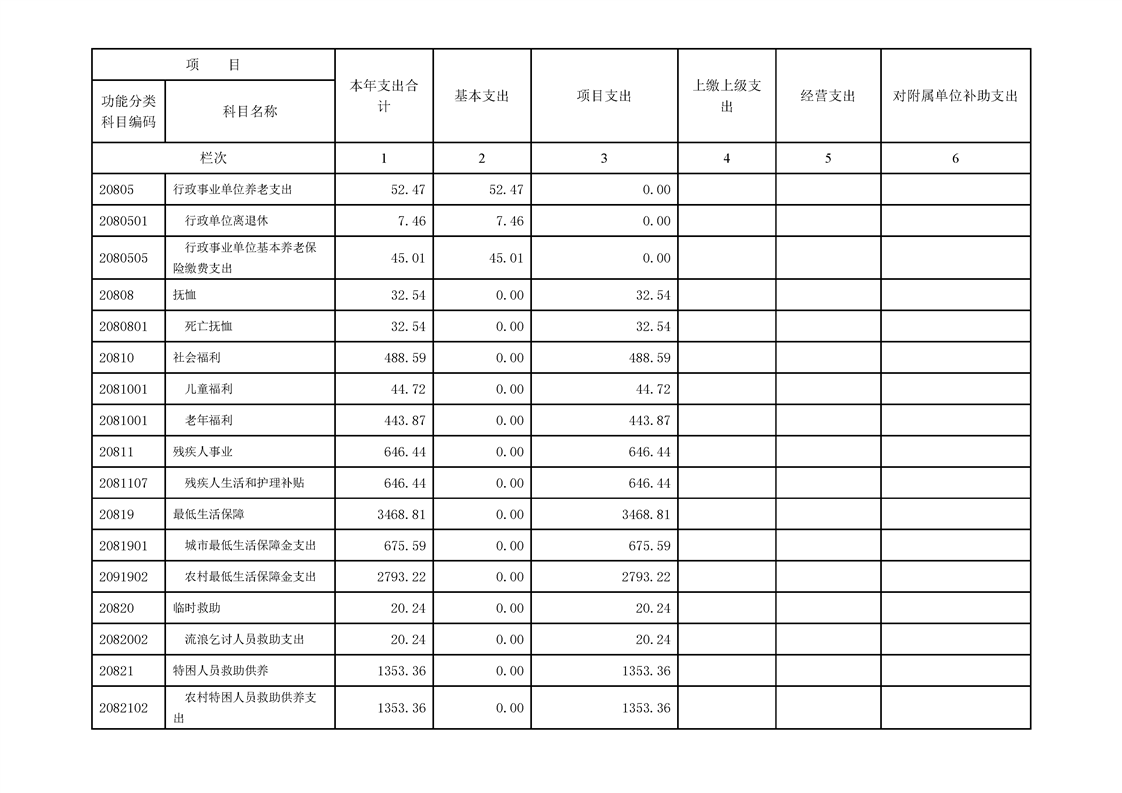 | 项 目 | | 本年支出合计 | 基本支出 | 项目支出 | 上缴上级支出 | 经营支出 | 对附属单位补助支出 |
|---|---|---|---|---|---|---|---|
| 功能分类科目编码 | 科目名称 | | | | | | |
| 栏次 | | 1 | 2 | 3 | 4 | 5 | 6 |
| 20805 | 行政事业单位养老支出 | 52.47 | 52.47 | 0.00 | | | |
| 2080501 | 行政单位离退休 | 7.46 | 7.46 | 0.00 | | | |
| 2080505 | 行政事业单位基本养老保险缴费支出 | 45.01 | 45.01 | 0.00 | | | |
| 20808 | 抚恤 | 32.54 | 0.00 | 32.54 | | | |
| 2080801 | 死亡抚恤 | 32.54 | 0.00 | 32.54 | | | |
| 20810 | 社会福利 | 488.59 | 0.00 | 488.59 | | | |
| 2081001 | 儿童福利 | 44.72 | 0.00 | 44.72 | | | |
| 2081001 | 老年福利 | 443.87 | 0.00 | 443.87 | | | |
| 20811 | 残疾人事业 | 646.44 | 0.00 | 646.44 | | | |
| 2081107 | 残疾人生活和护理补贴 | 646.44 | 0.00 | 646.44 | | | |
| 20819 | 最低生活保障 | 3468.81 | 0.00 | 3468.81 | | | |
| 2081901 | 城市最低生活保障金支出 | 675.59 | 0.00 | 675.59 | | | |
| 2091902 | 农村最低生活保障金支出 | 2793.22 | 0.00 | 2793.22 | | | |
| 20820 | 临时救助 | 20.24 | 0.00 | 20.24 | | | |
| 2082002 | 流浪乞讨人员救助支出 | 20.24 | 0.00 | 20.24 | | | |
| 20821 | 特困人员救助供养 | 1353.36 | 0.00 | 1353.36 | | | |
| 2082102 | 农村特困人员救助供养支出 | 1353.36 | 0.00 | 1353.36 | | | |